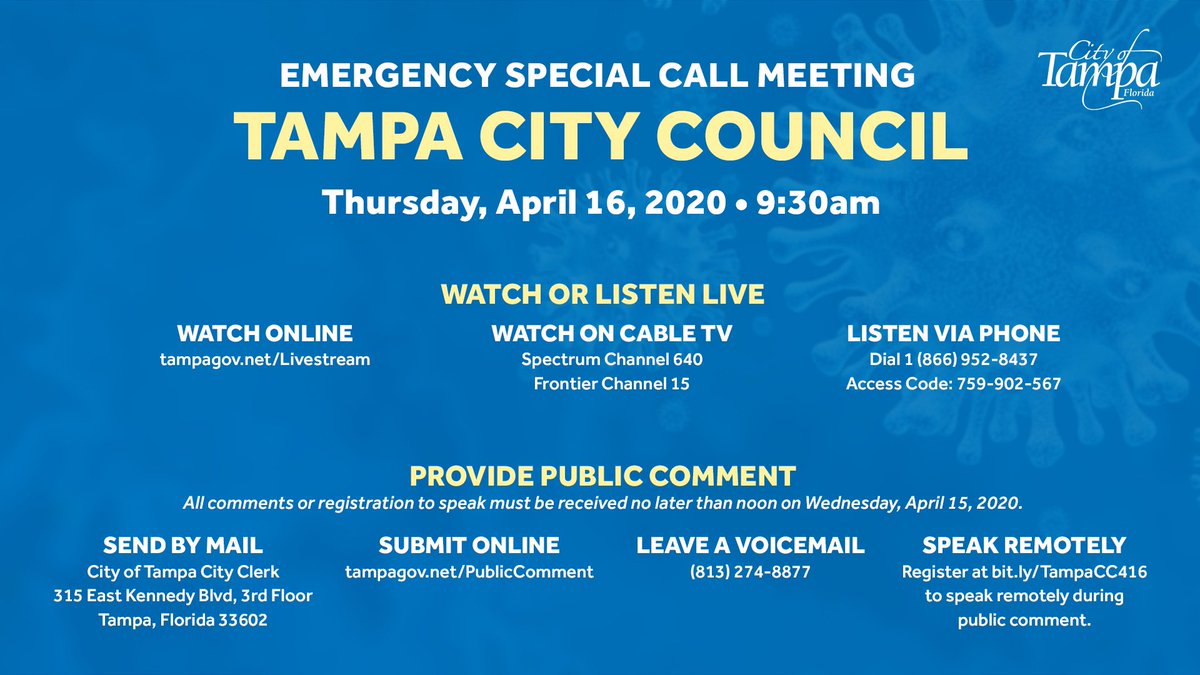 City of Tampa Florida

EMERGENCY SPECIAL CALL MEETING

TAMPA CITY COUNCIL

Thursday, April 16, 2020 • 9:30am

WATCH OR LISTEN LIVE

WATCH ONLINE
tampagov.net/Livestream

WATCH ON CABLE TV
Spectrum Channel 640
Frontier Channel 15

LISTEN VIA PHONE
Dial 1 (866) 952-8437
Access Code: 759-902-567

PROVIDE PUBLIC COMMENT

All comments or registration to speak must be received no later than noon on Wednesday, April 15, 2020.

SEND BY MAIL
City of Tampa City Clerk
315 East Kennedy Blvd, 3rd Floor
Tampa, Florida 33602

SUBMIT ONLINE
tampagov.net/PublicComment

LEAVE A VOICEMAIL
(813) 274-8877

SPEAK REMOTELY
Register at bit.ly/TampaCC416 to speak remotely during public comment.